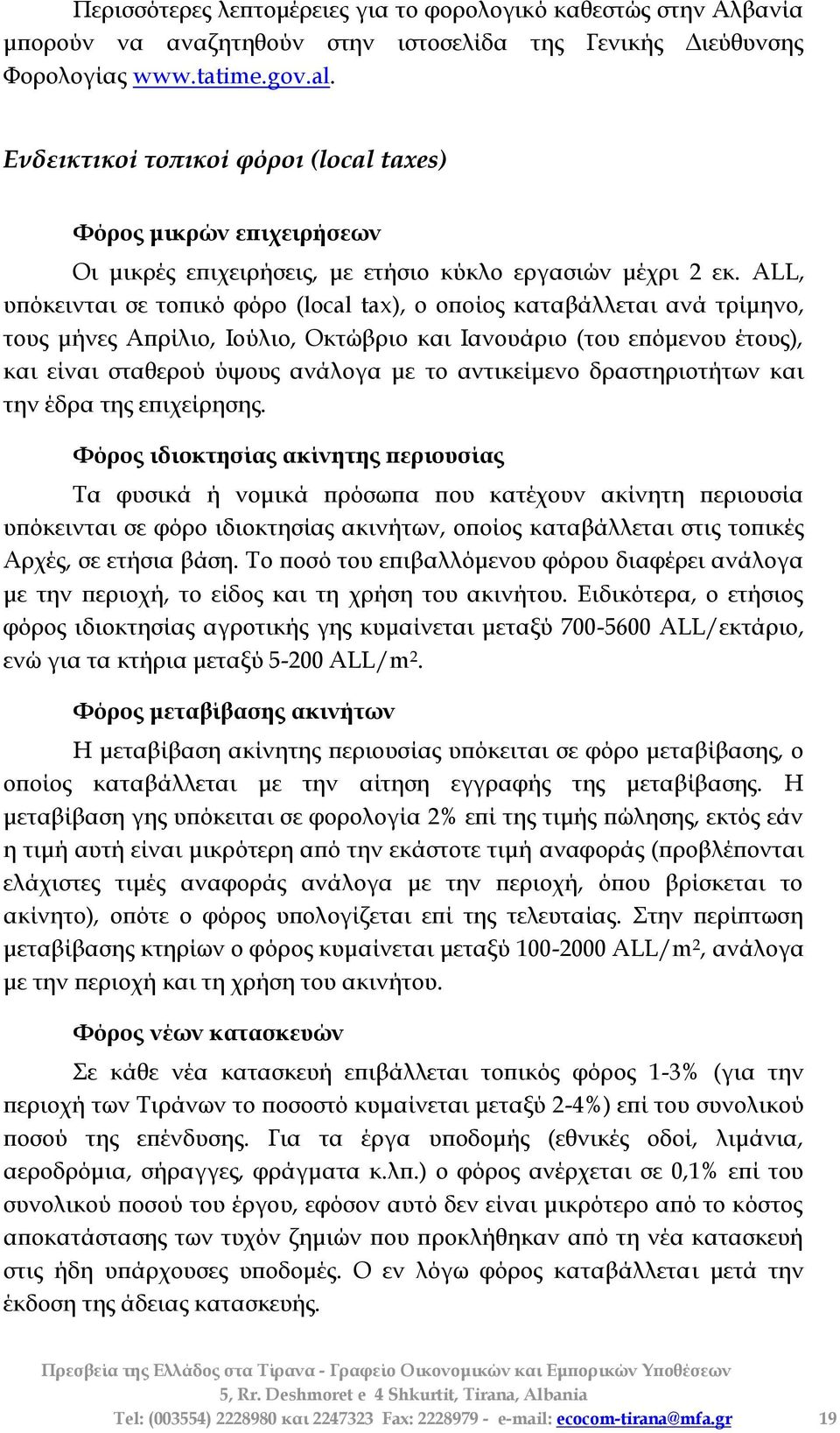 Περισσότερες λεπτομέρειες για το φορολογικό καθεστώς στην Αλβανία μπορούν να αναζητηθούν στην ιστοσελίδα της Γενικής Διεύθυνσης Φορολογίας www.tatime.gov.al.

Ενδεικτικοί τοπικοί φόροι (local taxes)

Φόρος μικρών επιχειρήσεων

Οι μικρές επιχειρήσεις, με ετήσιο κύκλο εργασιών μέχρι 2 εκ. ALL, υπόκεινται σε τοπικό φόρο (local tax), ο οποίος καταβάλλεται ανά τρίμηνο, τους μήνες Απρίλιο, Ιούλιο, Οκτώβριο και Ιανουάριο (του επόμενου έτους), και είναι σταθερού ύψους ανάλογα με το αντικείμενο δραστηριοτήτων και την έδρα της επιχείρησης.

Φόρος ιδιοκτησίας ακίνητης περιουσίας

Τα φυσικά ή νομικά πρόσωπα που κατέχουν ακίνητη περιουσία υπόκεινται σε φόρο ιδιοκτησίας ακινήτων, οποίος καταβάλλεται στις τοπικές Αρχές, σε ετήσια βάση. Το ποσό του επιβαλλόμενου φόρου διαφέρει ανάλογα με την περιοχή, το είδος και τη χρήση του ακινήτου. Ειδικότερα, ο ετήσιος φόρος ιδιοκτησίας αγροτικής γης κυμαίνεται μεταξύ 700-5600 ALL/εκτάριο, ενώ για τα κτήρια μεταξύ 5-200 ALL/m².

Φόρος μεταβίβασης ακινήτων

Η μεταβίβαση ακίνητης περιουσίας υπόκειται σε φόρο μεταβίβασης, ο οποίος καταβάλλεται με την αίτηση εγγραφής της μεταβίβασης. Η μεταβίβαση γης υπόκειται σε φορολογία 2% επί της τιμής πώλησης, εκτός εάν η τιμή αυτή είναι μικρότερη από την εκάστοτε τιμή αναφοράς (προβλέπονται ελάχιστες τιμές αναφοράς ανάλογα με την περιοχή, όπου βρίσκεται το ακίνητο), οπότε ο φόρος υπολογίζεται επί της τελευταίας. Στην περίπτωση μεταβίβασης κτηρίων ο φόρος κυμαίνεται μεταξύ 100-2000 ALL/m², ανάλογα με την περιοχή και τη χρήση του ακινήτου.

Φόρος νέων κατασκευών

Σε κάθε νέα κατασκευή επιβάλλεται τοπικός φόρος 1-3% (για την περιοχή των Τιράνων το ποσοστό κυμαίνεται μεταξύ 2-4%) επί του συνολικού ποσού της επένδυσης. Για τα έργα υποδομής (εθνικές οδοί, λιμάνια, αεροδρόμια, σήραγγες, φράγματα κ.λπ.) ο φόρος ανέρχεται σε 0,1% επί του συνολικού ποσού του έργου, εφόσον αυτό δεν είναι μικρότερο από το κόστος αποκατάστασης των τυχόν ζημιών που προκλήθηκαν από τη νέα κατασκευή στις ήδη υπάρχουσες υποδομές. Ο εν λόγω φόρος καταβάλλεται μετά την έκδοση της άδειας κατασκευής.

Πρεσβεία της Ελλάδος στα Τίρανα - Γραφείο Οικονομικών και Εμπορικών Υποθέσεων
5, Rr. Deshmoret e 4 Shkurtit, Tirana, Albania
Tel: (003554) 2228980 και 2247323 Fax: 2228979 - e-mail: ecocom-tirana@mfa.gr 19